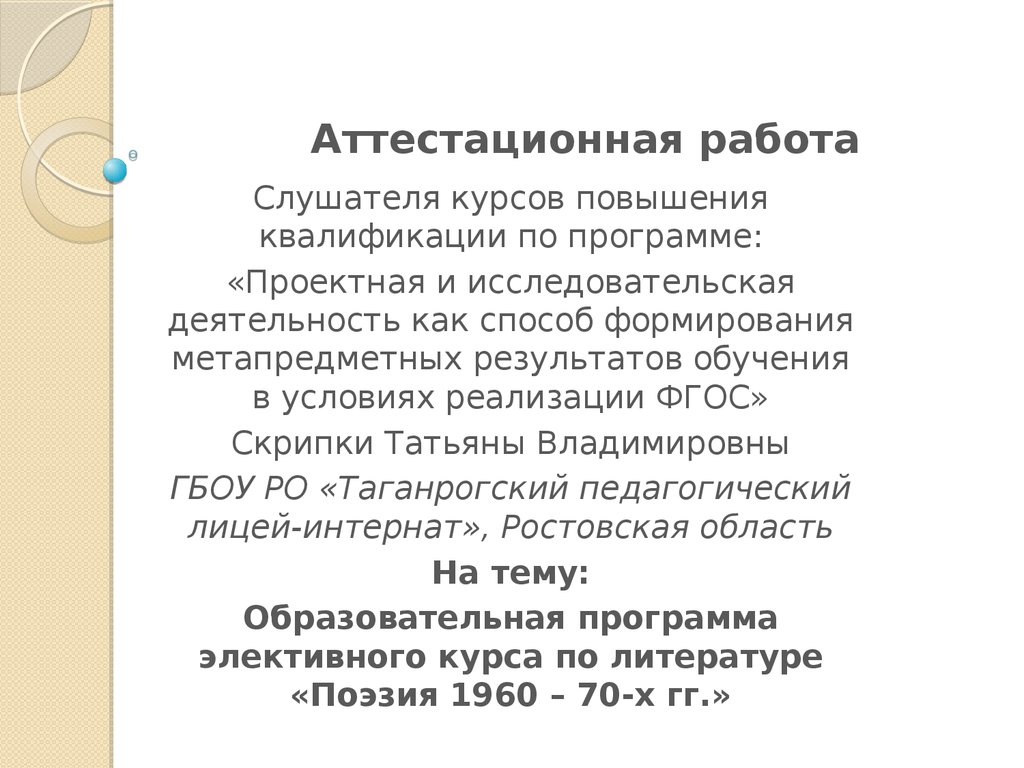 Аттестационная работа

Слушателя курсов повышения квалификации по программе:

«Проектная и исследовательская деятельность как способ формирования метапредметных результатов обучения в условиях реализации ФГОС»

Скрипки Татьяны Владимировны

ГБОУ РО «Таганрогский педагогический лицей-интернат», Ростовская область

На тему:

Образовательная программа элективного курса по литературе «Поэзия 1960 – 70-х гг.»